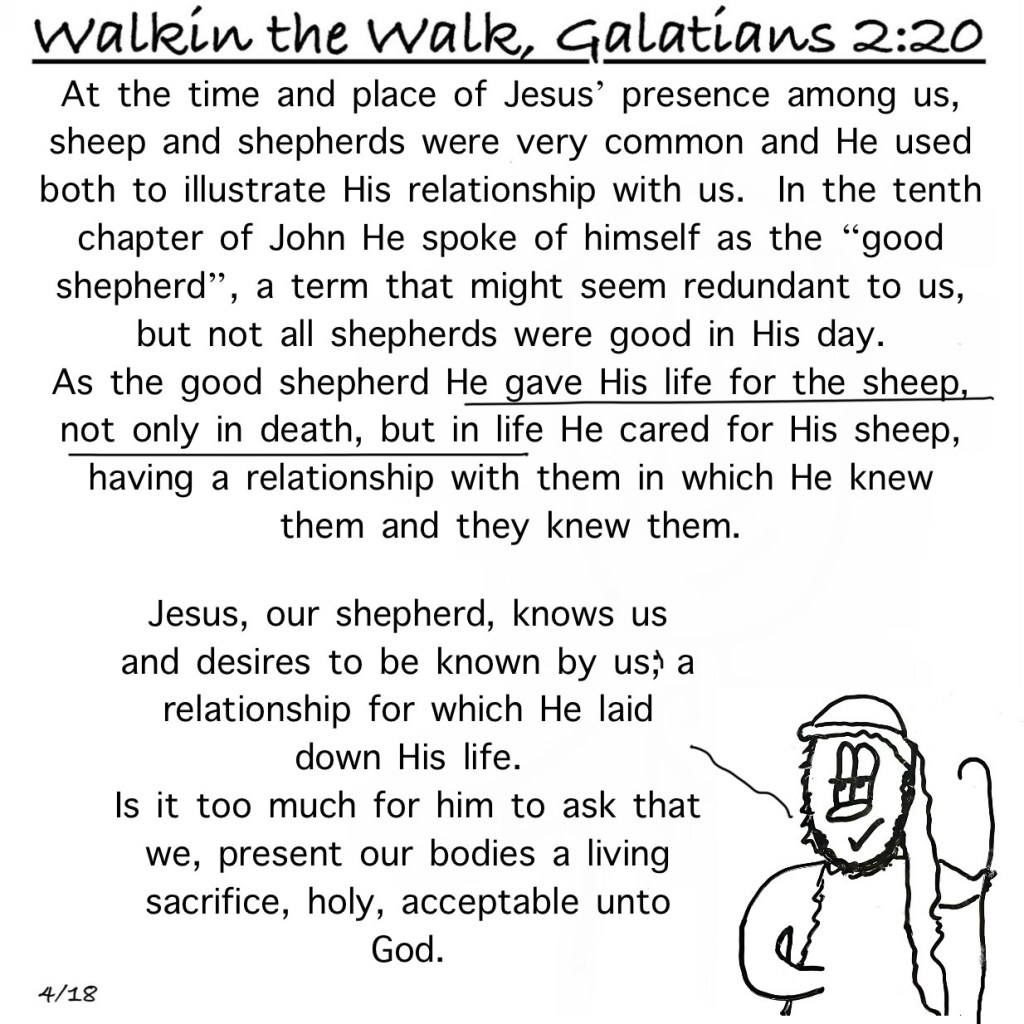 Walkin the Walk, Galatians 2:20

At the time and place of Jesus' presence among us, sheep and shepherds were very common and He used both to illustrate His relationship with us. In the tenth chapter of John He spoke of himself as the "good shepherd", a term that might seem redundant to us, but not all shepherds were good in His day. As the good shepherd He gave His life for the sheep, not only in death, but in life He cared for His sheep, having a relationship with them in which He knew them and they knew them.

Jesus, our shepherd, knows us and desires to be known by us; a relationship for which He laid down His life. Is it too much for him to ask that we, present our bodies a living sacrifice, holy, acceptable unto God.

4/18